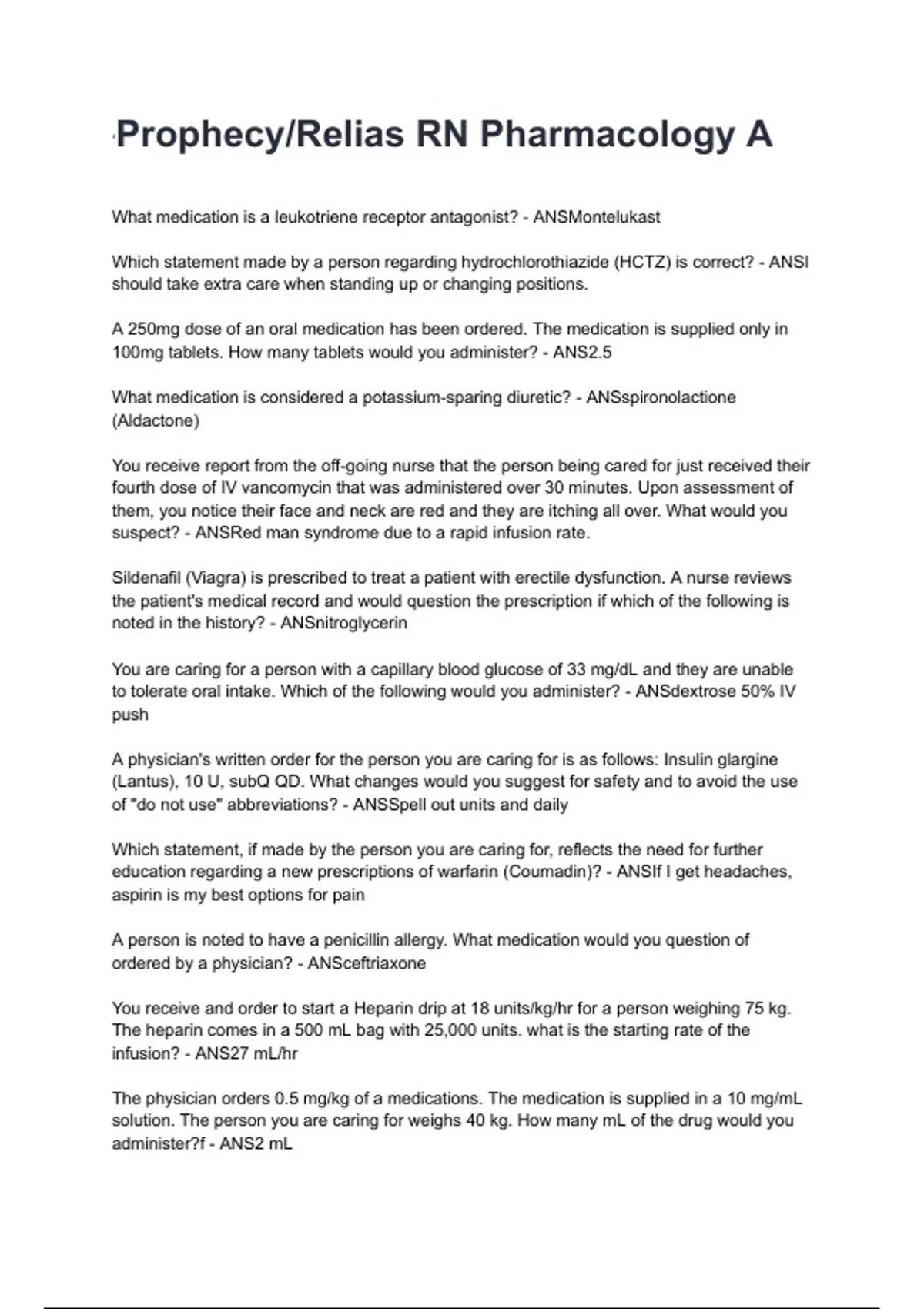 Prophecy/Relias RN Pharmacology A

What medication is a leukotriene receptor antagonist? - ANSMontelukast

Which statement made by a person regarding hydrochlorothiazide (HCTZ) is correct? - ANSI should take extra care when standing up or changing positions.

A 250mg dose of an oral medication has been ordered. The medication is supplied only in 100mg tablets. How many tablets would you administer? - ANS2.5

What medication is considered a potassium-sparing diuretic? - ANSspironolactione (Aldactone)

You receive report from the off-going nurse that the person being cared for just received their fourth dose of IV vancomycin that was administered over 30 minutes. Upon assessment of them, you notice their face and neck are red and they are itching all over. What would you suspect? - ANSRed man syndrome due to a rapid infusion rate.

Sildenafil (Viagra) is prescribed to treat a patient with erectile dysfunction. A nurse reviews the patient's medical record and would question the prescription if which of the following is noted in the history? - ANSnitroglycerin

You are caring for a person with a capillary blood glucose of 33 mg/dL and they are unable to tolerate oral intake. Which of the following would you administer? - ANSdextrose 50% IV push

A physician's written order for the person you are caring for is as follows: Insulin glargine (Lantus), 10 U, subQ QD. What changes would you suggest for safety and to avoid the use of "do not use" abbreviations? - ANSSpell out units and daily

Which statement, if made by the person you are caring for, reflects the need for further education regarding a new prescriptions of warfarin (Coumadin)? - ANSIf I get headaches, aspirin is my best options for pain

A person is noted to have a penicillin allergy. What medication would you question of ordered by a physician? - ANSceftriaxone

You receive and order to start a Heparin drip at 18 units/kg/hr for a person weighing 75 kg. The heparin comes in a 500 mL bag with 25,000 units. what is the starting rate of the infusion? - ANS27 mL/hr

The physician orders 0.5 mg/kg of a medications. The medication is supplied in a 10 mg/mL solution. The person you are caring for weighs 40 kg. How many mL of the drug would you administer?f - ANS2 mL